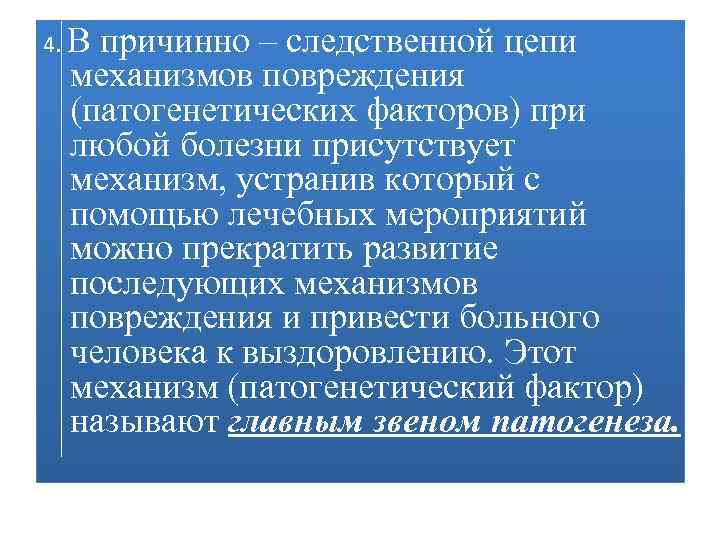 4. В причинно – следственной цепи механизмов повреждения (патогенетических факторов) при любой болезни присутствует механизм, устранив который с помощью лечебных мероприятий можно прекратить развитие последующих механизмов повреждения и привести больного человека к выздоровлению. Этот механизм (патогенетический фактор) называют главным звеном патогенеза.